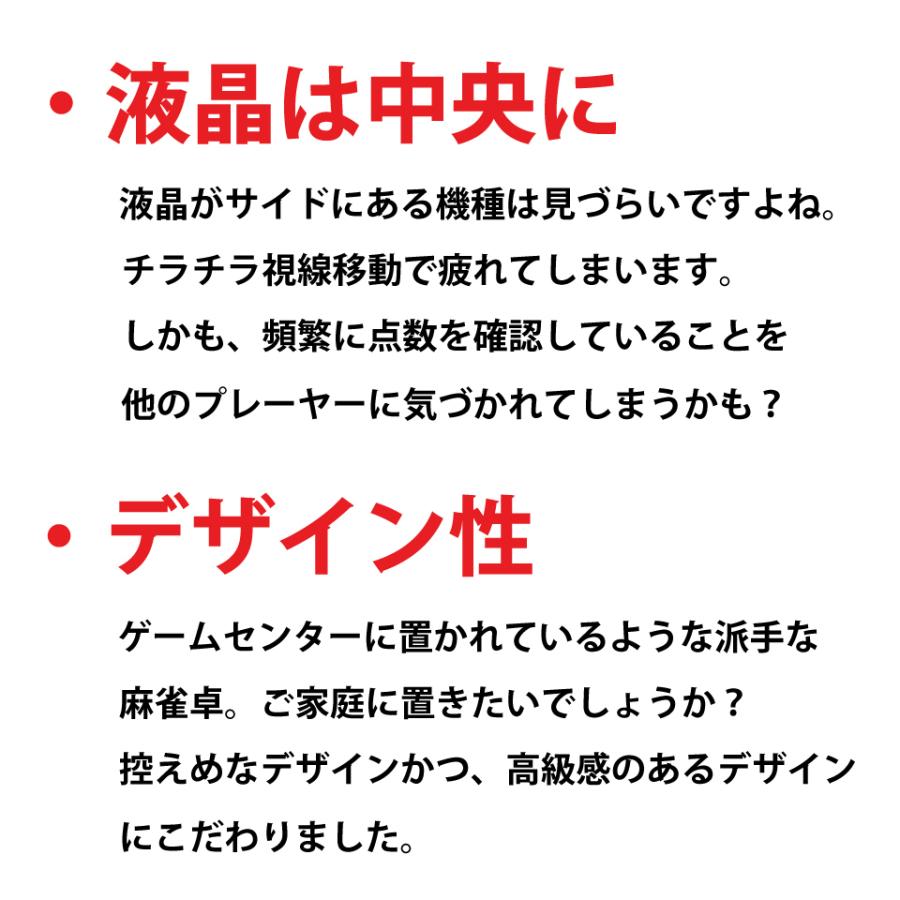 ・液晶は中央に

液晶がサイドにある機種は見づらいですよね。
チラチラ視線移動で疲れてしまいます。
しかも、頻繁に点数を確認していることを
他のプレーヤーに気づかれてしまうかも？

・デザイン性

ゲームセンターに置かれているような派手な
麻雀卓。ご家庭に置きたいでしょうか？
控えめなデザインかつ、高級感のあるデザイン
にこだわりました。